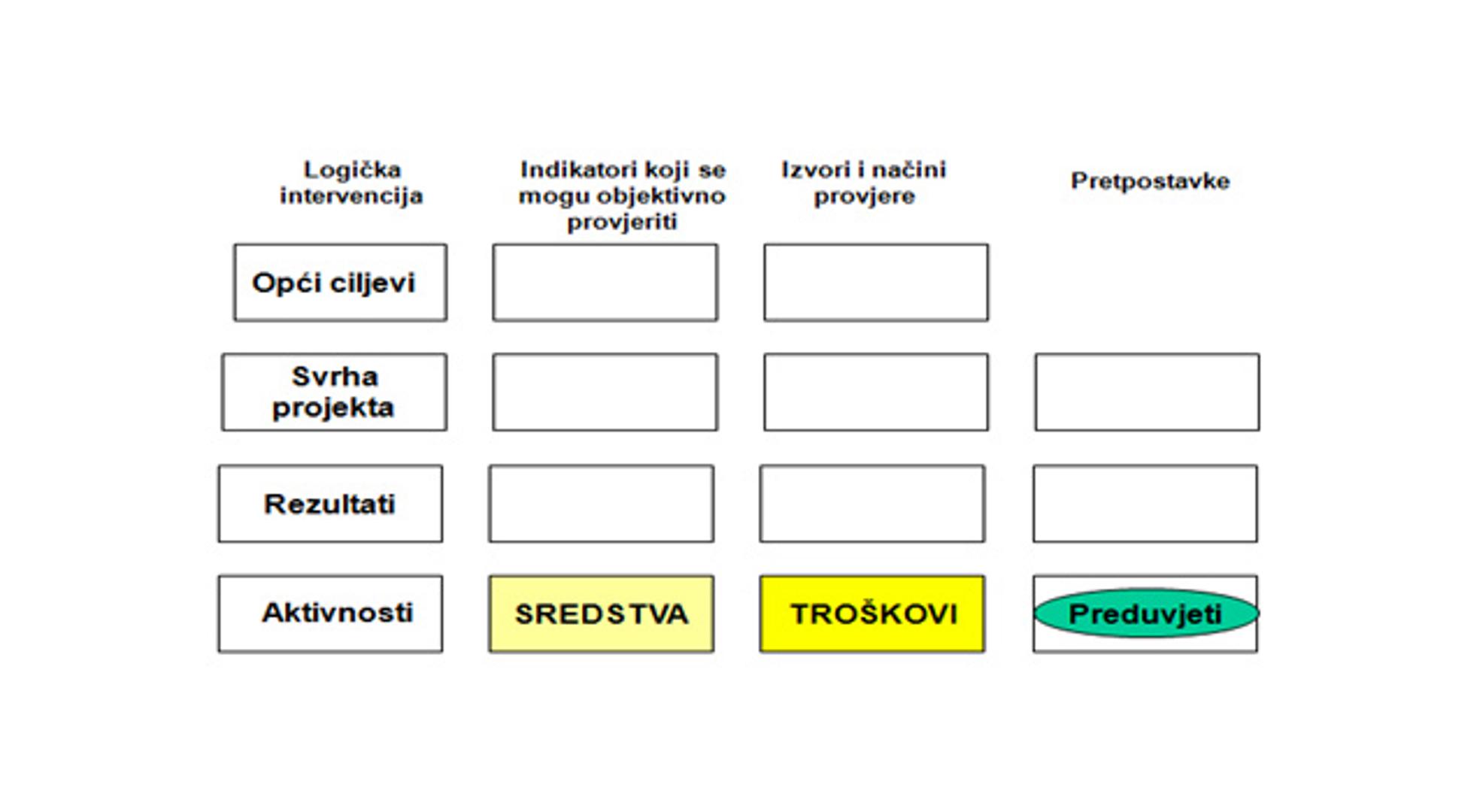 | Logička intervencija | Indikatori koji se mogu objektivno provjeriti | Izvori i načini provjere | Pretpostavke |
|---|---|---|---|
| Opći ciljevi | | | |
| Svrha projekta | | | |
| Rezultati | | | |
| Aktivnosti | SREDSTVA | TROŠKOVI | Preduvjeti |